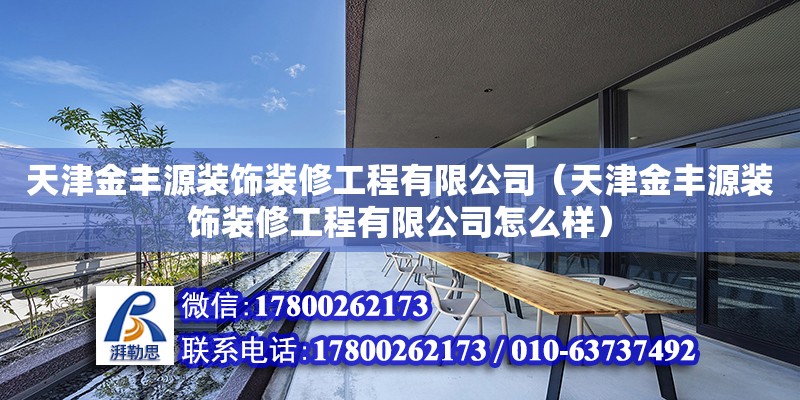 天津金丰源装饰装修工程有限公司（天津金丰源装饰装修工程有限公司怎么样）

湃勒思

微信：17800262173

联系电话：17800262173 / 010-63737492